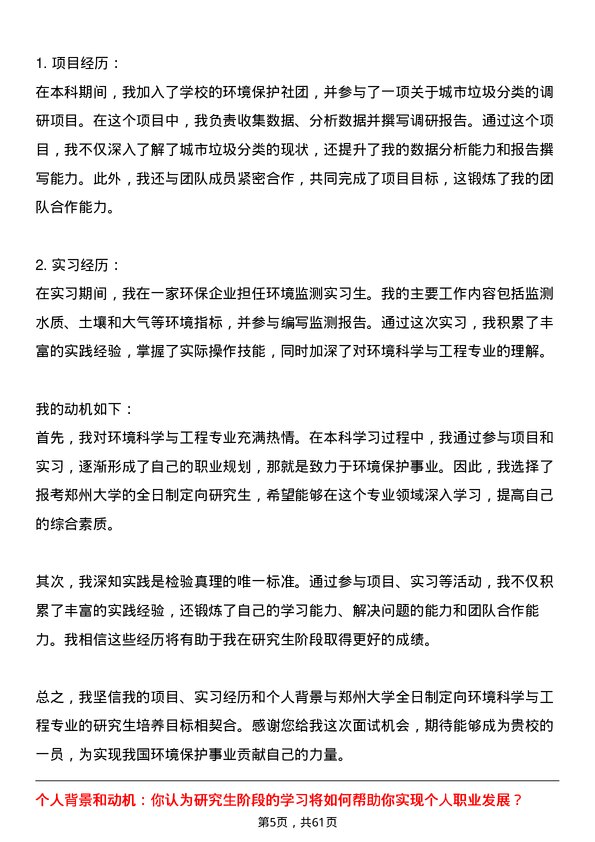 1. 项目经历：
在本科期间，我加入了学校的环境保护社团，并参与了一项关于城市垃圾分类的调研项目。在这个项目中，我负责收集数据、分析数据并撰写调研报告。通过这个项目，我不仅深入了解了城市垃圾分类的现状，还提升了我的数据分析能力和报告撰写能力。此外，我还与团队成员紧密合作，共同完成了项目目标，这锻炼了我的团队合作能力。

2. 实习经历：
在实习期间，我在一家环保企业担任环境监测实习生。我的主要工作内容包括监测水质、土壤和大气等环境指标，并参与编写监测报告。通过这次实习，我积累了丰富的实践经验，掌握了实际操作技能，同时加深了对环境科学与工程专业的理解。

我的动机如下：
首先，我对环境科学与工程专业充满热情。在本科学习过程中，我通过参与项目和实习，逐渐形成了自己的职业规划，那就是致力于环境保护事业。因此，我选择了报考郑州大学的全日制定向研究生，希望能够在这个专业领域深入学习，提高自己的综合素质。

其次，我深知实践是检验真理的唯一标准。通过参与项目、实习等活动，我不仅积累了丰富的实践经验，还锻炼了自己的学习能力、解决问题的能力和团队合作能力。我相信这些经历将有助于我在研究生阶段取得更好的成绩。

总之，我坚信我的项目、实习经历和个人背景与郑州大学全日制定向环境科学与工程专业的研究生培养目标相契合。感谢您给我这次面试机会，期待能够成为贵校的一员，为实现我国环境保护事业贡献自己的力量。

个人背景和动机：你认为研究生阶段的学习将如何帮助你实现个人职业发展？

第5页，共61页